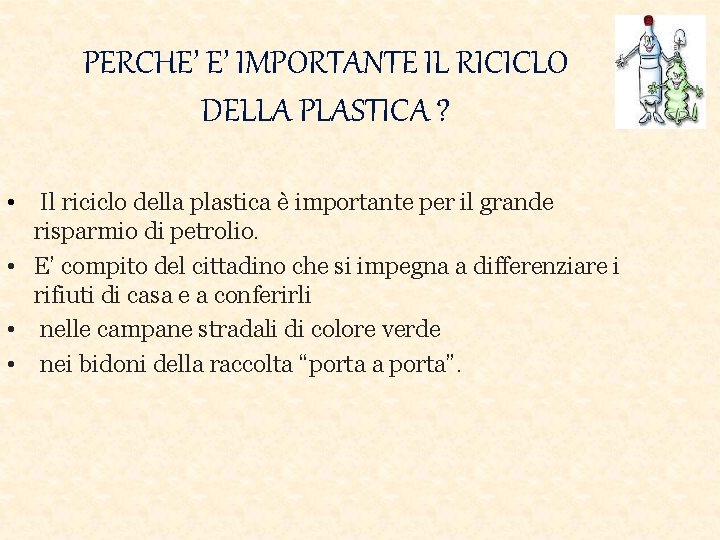 PERCHE' E' IMPORTANTE IL RICICLO DELLA PLASTICA ?

• Il riciclo della plastica è importante per il grande risparmio di petrolio.
• E' compito del cittadino che si impegna a differenziare i rifiuti di casa e a conferirli
• nelle campane stradali di colore verde
• nei bidoni della raccolta "porta a porta".